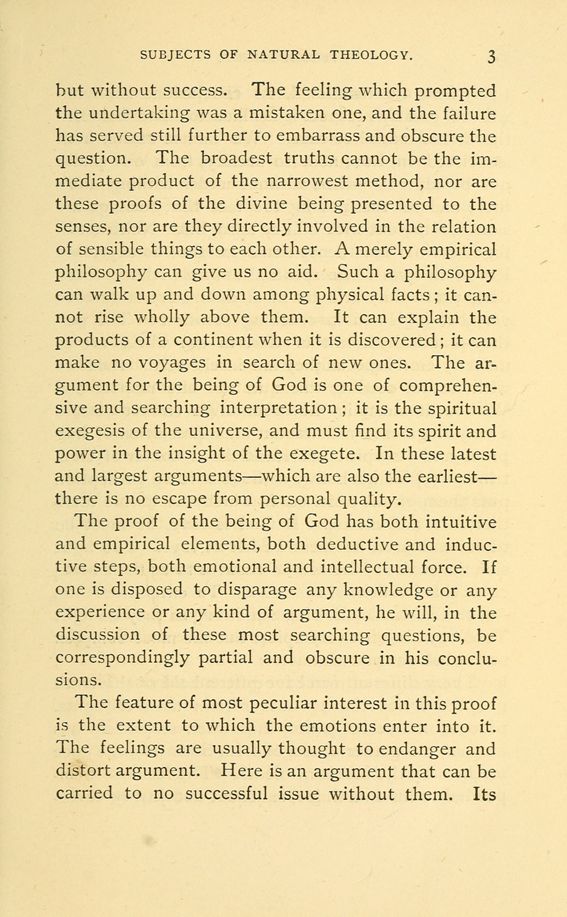 SUBJECTS OF NATURAL THEOLOGY. 3

but without success. The feeling which prompted the undertaking was a mistaken one, and the failure has served still further to embarrass and obscure the question. The broadest truths cannot be the immediate product of the narrowest method, nor are these proofs of the divine being presented to the senses, nor are they directly involved in the relation of sensible things to each other. A merely empirical philosophy can give us no aid. Such a philosophy can walk up and down among physical facts; it cannot rise wholly above them. It can explain the products of a continent when it is discovered; it can make no voyages in search of new ones. The argument for the being of God is one of comprehensive and searching interpretation; it is the spiritual exegesis of the universe, and must find its spirit and power in the insight of the exegete. In these latest and largest arguments—which are also the earliest—there is no escape from personal quality.

The proof of the being of God has both intuitive and empirical elements, both deductive and inductive steps, both emotional and intellectual force. If one is disposed to disparage any knowledge or any experience or any kind of argument, he will, in the discussion of these most searching questions, be correspondingly partial and obscure in his conclusions.

The feature of most peculiar interest in this proof is the extent to which the emotions enter into it. The feelings are usually thought to endanger and distort argument. Here is an argument that can be carried to no successful issue without them. Its